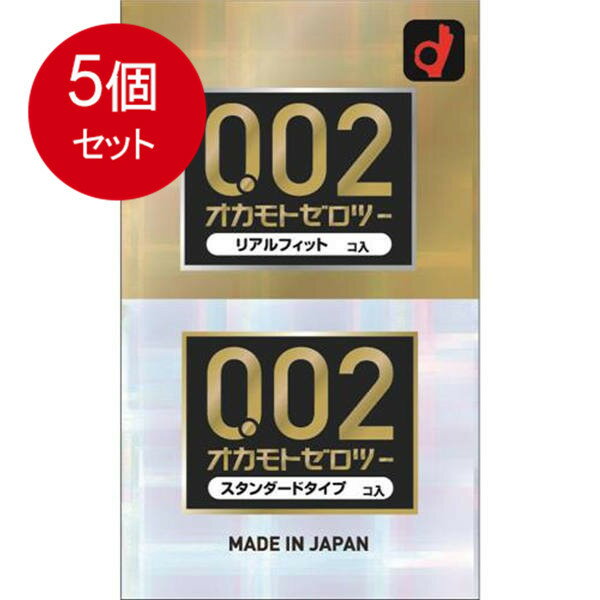 5個
セット

0.02
オカモトゼロツー
リアルフィット コ入

0.02
オカモトゼロツー
スタンダードタイプ コ入

MADE IN JAPAN